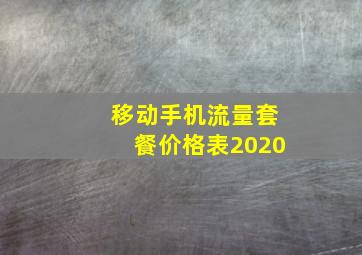 移动手机流量套餐价格表2020